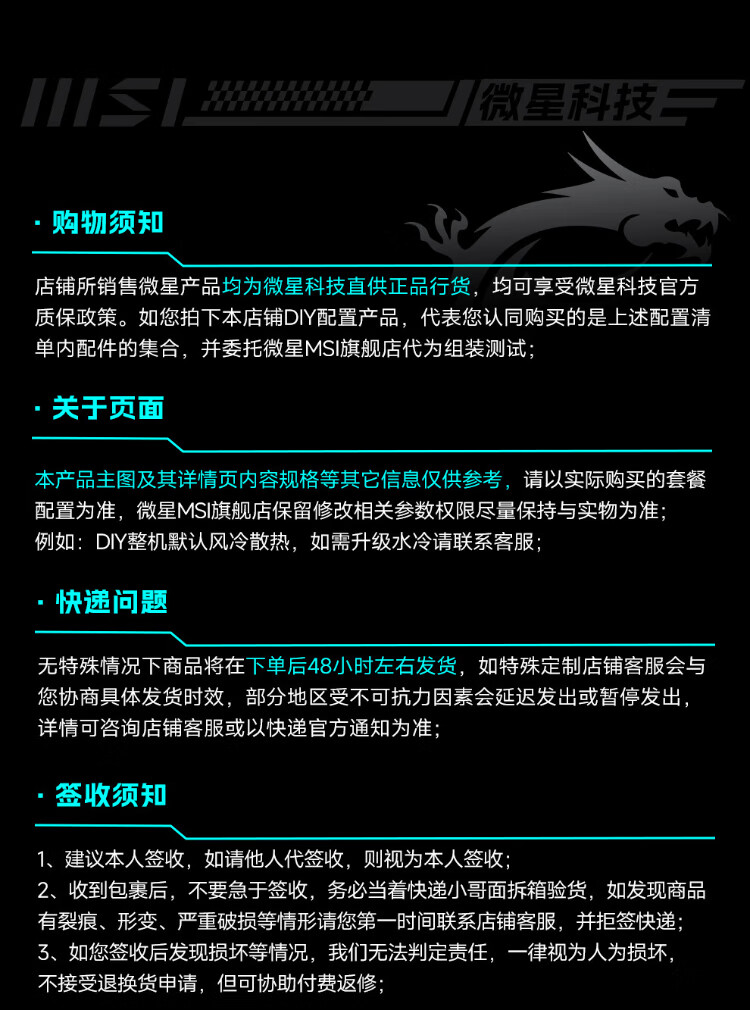 MSI 微星科技

· 购物须知

店铺所销售微星产品均为微星科技直供正品行货，均可享受微星科技官方质保政策。如您拍下本店铺DIY配置产品，代表您认同购买的是上述配置清单内配件的集合，并委托微星MSI旗舰店代为组装测试；

· 关于页面

本产品主图及其详情页内容规格等其它信息仅供参考，请以实际购买的套餐配置为准，微星MSI旗舰店保留修改相关参数权限尽量保持与实物为准；
例如：DIY整机默认风冷散热，如需升级水冷请联系客服；

· 快递问题

无特殊情况下商品将在下单后48小时左右发货，如特殊定制店铺客服会与您协商具体发货时效，部分地区受不可抗力因素会延迟发出或暂停发出，详情可咨询店铺客服或以快递官方通知为准；

· 签收须知

1、建议本人签收，如请他人代签收，则视为本人签收；
2、收到包裹后，不要急于签收，务必当着快递小哥面拆箱验货，如发现商品有裂痕、形变、严重破损等情形请您第一时间联系店铺客服，并拒签快递；
3、如您签收后发现损坏等情况，我们无法判定责任，一律视为人为损坏，不接受退换货申请，但可协助付费返修；